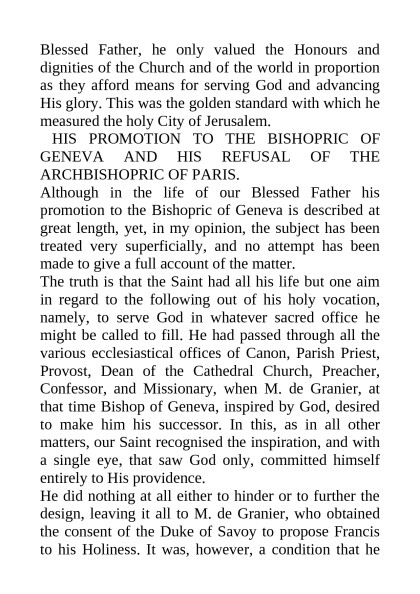 Blessed Father, he only valued the Honours and dignities of the Church and of the world in proportion as they afford means for serving God and advancing His glory. This was the golden standard with which he measured the holy City of Jerusalem.

HIS PROMOTION TO THE BISHOPRIC OF GENEVA AND HIS REFUSAL OF THE ARCHBISHOPRIC OF PARIS.

Although in the life of our Blessed Father his promotion to the Bishopric of Geneva is described at great length, yet, in my opinion, the subject has been treated very superficially, and no attempt has been made to give a full account of the matter.

The truth is that the Saint had all his life but one aim in regard to the following out of his holy vocation, namely, to serve God in whatever sacred office he might be called to fill. He had passed through all the various ecclesiastical offices of Canon, Parish Priest, Provost, Dean of the Cathedral Church, Preacher, Confessor, and Missionary, when M. de Granier, at that time Bishop of Geneva, inspired by God, desired to make him his successor. In this, as in all other matters, our Saint recognised the inspiration, and with a single eye, that saw God only, committed himself entirely to His providence.

He did nothing at all either to hinder or to further the design, leaving it all to M. de Granier, who obtained the consent of the Duke of Savoy to propose Francis to his Holiness. It was, however, a condition that he